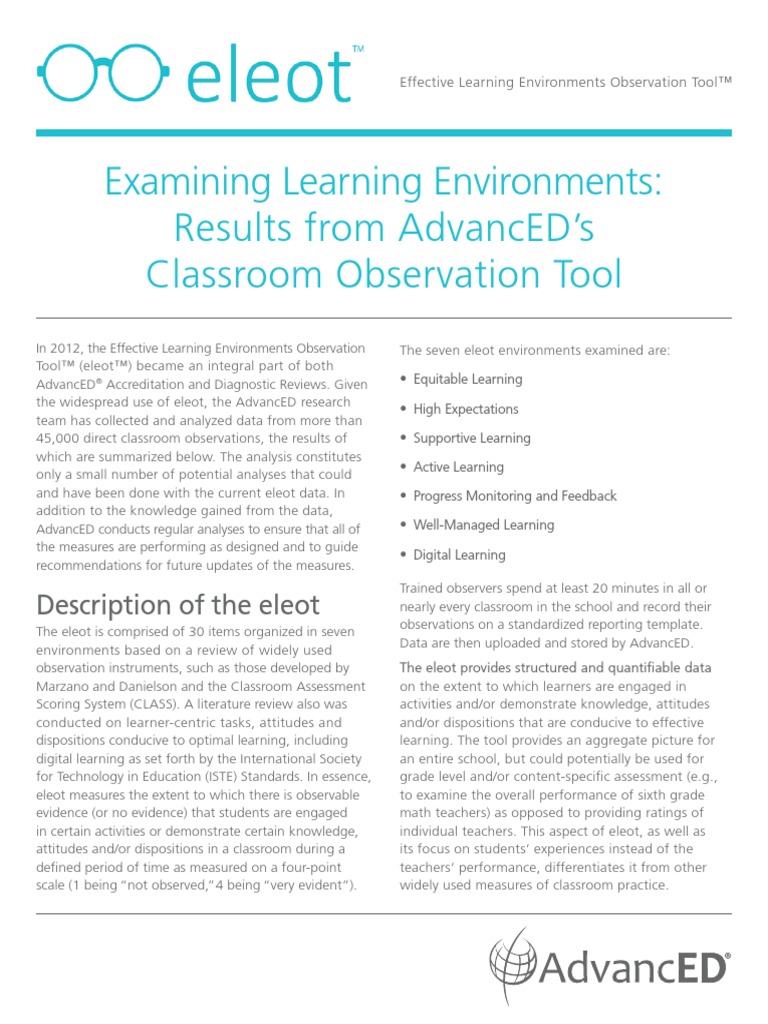 eleot™

Effective Learning Environments Observation Tool™

Examining Learning Environments: Results from AdvancED's Classroom Observation Tool

In 2012, the Effective Learning Environments Observation Tool™ (eleot™) became an integral part of both AdvancED® Accreditation and Diagnostic Reviews. Given the widespread use of eleot, the AdvancED research team has collected and analyzed data from more than 45,000 direct classroom observations, the results of which are summarized below. The analysis constitutes only a small number of potential analyses that could and have been done with the current eleot data. In addition to the knowledge gained from the data, AdvancED conducts regular analyses to ensure that all of the measures are performing as designed and to guide recommendations for future updates of the measures.

Description of the eleot

The eleot is comprised of 30 items organized in seven environments based on a review of widely used observation instruments, such as those developed by Marzano and Danielson and the Classroom Assessment Scoring System (CLASS). A literature review also was conducted on learner-centric tasks, attitudes and dispositions conducive to optimal learning, including digital learning as set forth by the International Society for Technology in Education (ISTE) Standards. In essence, eleot measures the extent to which there is observable evidence (or no evidence) that students are engaged in certain activities or demonstrate certain knowledge, attitudes and/or dispositions in a classroom during a defined period of time as measured on a four-point scale (1 being "not observed,"4 being "very evident").

The seven eleot environments examined are:

• Equitable Learning
• High Expectations
• Supportive Learning
• Active Learning
• Progress Monitoring and Feedback
• Well-Managed Learning
• Digital Learning

Trained observers spend at least 20 minutes in all or nearly every classroom in the school and record their observations on a standardized reporting template. Data are then uploaded and stored by AdvancED.

The eleot provides structured and quantifiable data on the extent to which learners are engaged in activities and/or demonstrate knowledge, attitudes and/or dispositions that are conducive to effective learning. The tool provides an aggregate picture for an entire school, but could potentially be used for grade level and/or content-specific assessment (e.g., to examine the overall performance of sixth grade math teachers) as opposed to providing ratings of individual teachers. This aspect of eleot, as well as its focus on students' experiences instead of the teachers' performance, differentiates it from other widely used measures of classroom practice.

AdvancED®